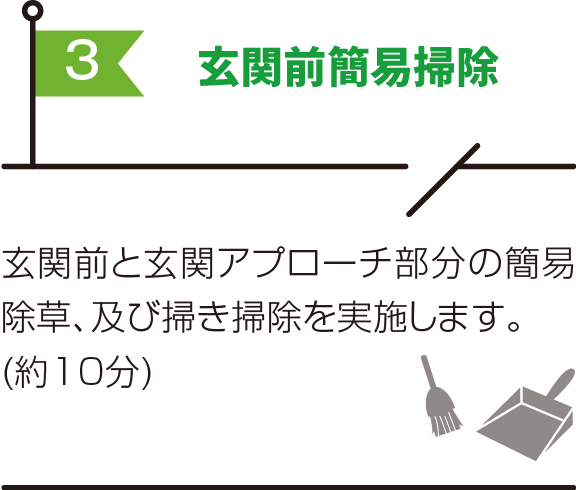 3

玄関前簡易掃除

玄関前と玄関アプローチ部分の簡易除草、及び掃き掃除を実施します。(約10分)